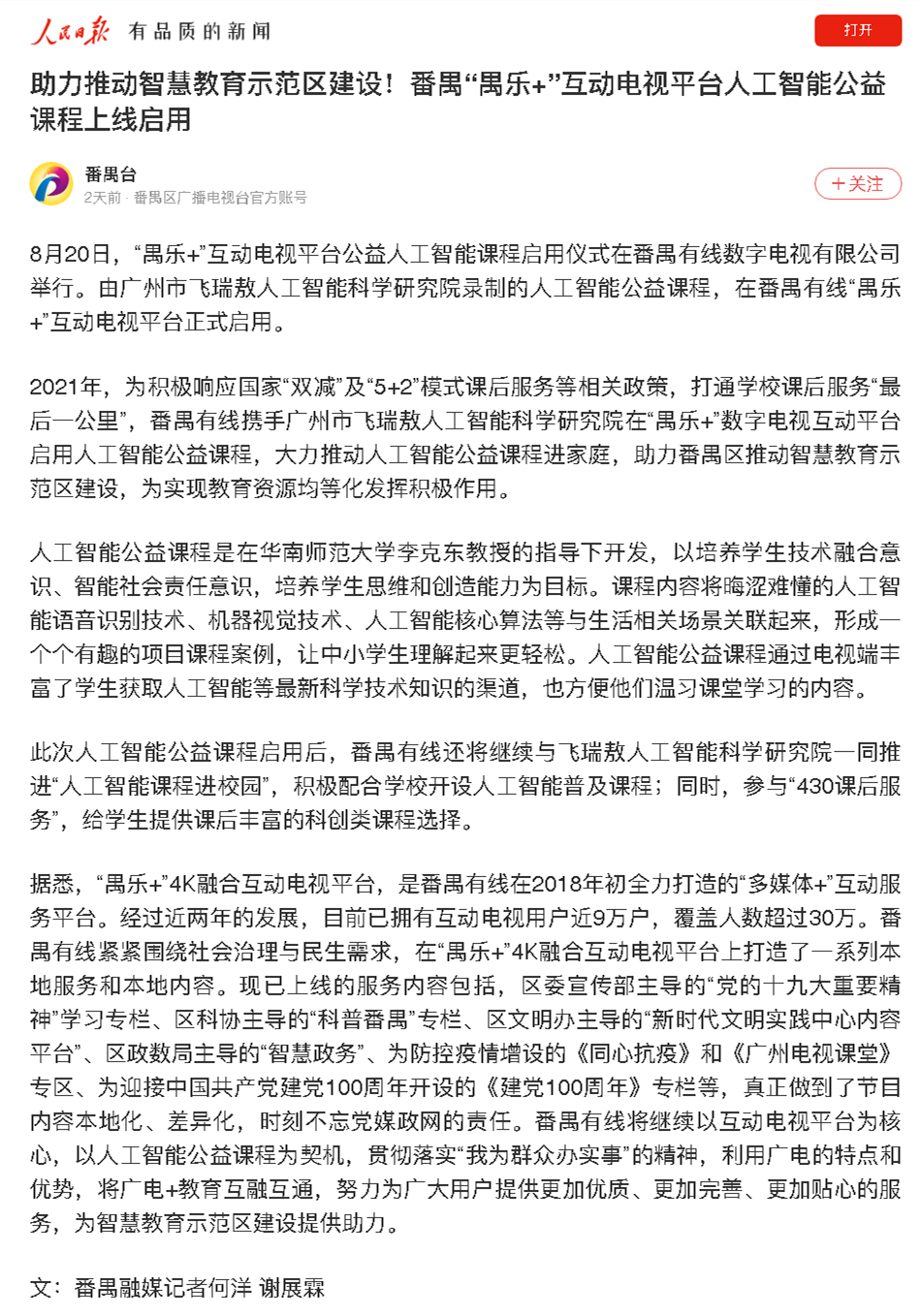 人民日报 有品质的新闻

打开

助力推动智慧教育示范区建设！番禺“禺乐+”互动电视平台人工智能公益课程上线启用

番禺台
2天前 · 番禺区广播电视台官方账号

+关注

8月20日，“禺乐+”互动电视平台公益人工智能课程启用仪式在番禺有线数字电视有限公司举行。由广州市飞瑞敖人工智能科学研究院录制的人工智能公益课程，在番禺有线“禺乐+”互动电视平台正式启用。

2021年，为积极响应国家“双减”及“5+2”模式课后服务等相关政策，打通学校课后服务“最后一公里”，番禺有线携手广州市飞瑞敖人工智能科学研究院在“禺乐+”数字电视互动平台启用人工智能公益课程，大力推动人工智能公益课程进家庭，助力番禺区推动智慧教育示范区建设，为实现教育资源均等化发挥积极作用。

人工智能公益课程是在华南师范大学李克东教授的指导下开发，以培养学生技术融合意识、智能社会责任意识，培养学生思维和创造能力为目标。课程内容将晦涩难懂的人工智能语音识别技术、机器视觉技术、人工智能核心算法等与生活相关场景关联起来，形成一个个有趣的项目课程案例，让中小学生理解起来更轻松。人工智能公益课程通过电视端丰富了学生获取人工智能等最新科学技术知识的渠道，也方便他们温习课堂学习的内容。

此次人工智能公益课程启用后，番禺有线还将继续与飞瑞敖人工智能科学研究院一同推进“人工智能课程进校园”，积极配合学校开设人工智能普及课程；同时，参与“430课后服务”，给学生提供课后丰富的科创类课程选择。

据悉，“禺乐+”4K融合互动电视平台，是番禺有线在2018年初全力打造的“多媒体+”互动服务平台。经过近两年的发展，目前已拥有互动电视用户近9万户，覆盖人数超过30万。番禺有线紧紧围绕社会治理与民生需求，在“禺乐+”4K融合互动电视平台上打造了一系列本地服务和本地内容。现已上线的服务内容包括，区委宣传部主导的“党的十九大重要精神”学习专栏、区科协主导的“科普番禺”专栏、区文明办主导的“新时代文明实践中心内容平台”、区政数局主导的“智慧政务”、为防控疫情增设的《同心抗疫》和《广州电视课堂》专区、为迎接中国共产党建党100周年开设的《建党100周年》专栏等，真正做到了节目内容本地化、差异化，时刻不忘党媒政网的责任。番禺有线将继续以互动电视平台为核心，以人工智能公益课程为契机，贯彻落实“我为群众办实事”的精神，利用广电的特点和优势，将广电+教育互融互通，努力为广大用户提供更加优质、更加完善、更加贴心的服务，为智慧教育示范区建设提供助力。

文：番禺融媒记者何洋 谢展霖